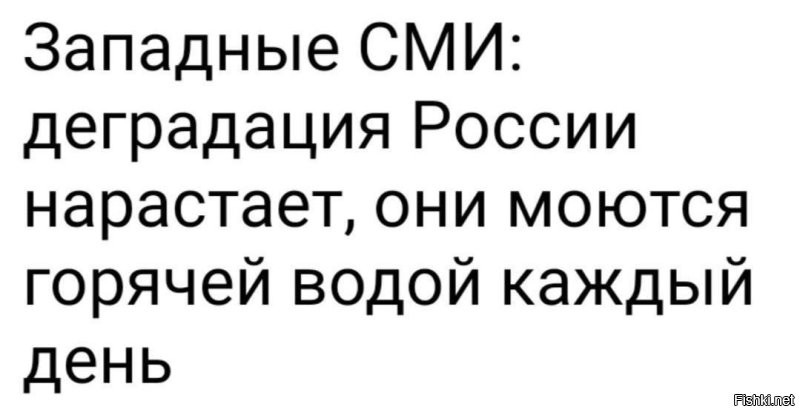 Западные СМИ: деградация России нарастает, они моются горячей водой каждый день

Fishki.net